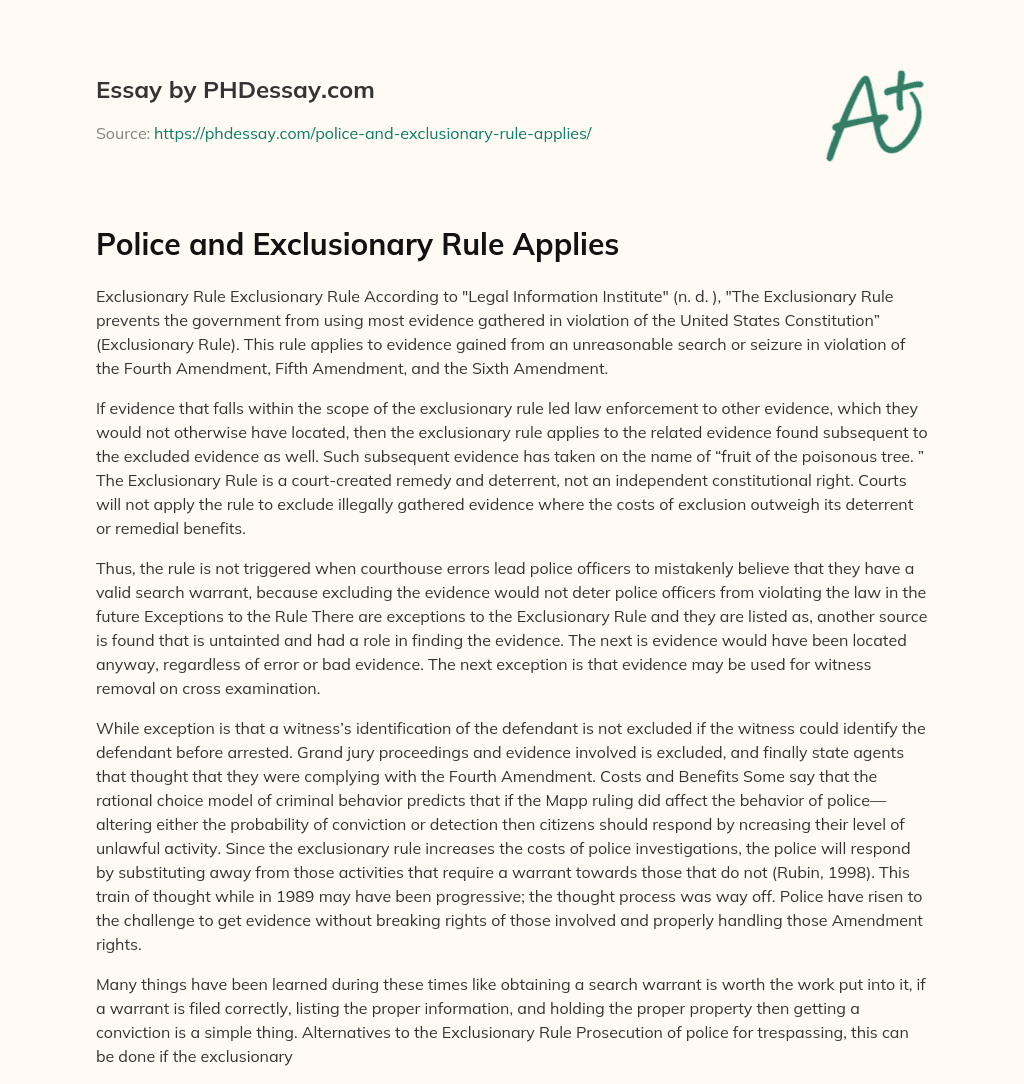 Essay by PHDessay.com

Source: https://phdessay.com/police-and-exclusionary-rule-applies/

A+

Police and Exclusionary Rule Applies

Exclusionary Rule Exclusionary Rule According to "Legal Information Institute" (n. d. ), "The Exclusionary Rule prevents the government from using most evidence gathered in violation of the United States Constitution" (Exclusionary Rule). This rule applies to evidence gained from an unreasonable search or seizure in violation of the Fourth Amendment, Fifth Amendment, and the Sixth Amendment.

If evidence that falls within the scope of the exclusionary rule led law enforcement to other evidence, which they would not otherwise have located, then the exclusionary rule applies to the related evidence found subsequent to the excluded evidence as well. Such subsequent evidence has taken on the name of "fruit of the poisonous tree. " The Exclusionary Rule is a court-created remedy and deterrent, not an independent constitutional right. Courts will not apply the rule to exclude illegally gathered evidence where the costs of exclusion outweigh its deterrent or remedial benefits.

Thus, the rule is not triggered when courthouse errors lead police officers to mistakenly believe that they have a valid search warrant, because excluding the evidence would not deter police officers from violating the law in the future Exceptions to the Rule There are exceptions to the Exclusionary Rule and they are listed as, another source is found that is untainted and had a role in finding the evidence. The next is evidence would have been located anyway, regardless of error or bad evidence. The next exception is that evidence may be used for witness removal on cross examination.

While exception is that a witness's identification of the defendant is not excluded if the witness could identify the defendant before arrested. Grand jury proceedings and evidence involved is excluded, and finally state agents that thought that they were complying with the Fourth Amendment. Costs and Benefits Some say that the rational choice model of criminal behavior predicts that if the Mapp ruling did affect the behavior of police—altering either the probability of conviction or detection then citizens should respond by ncreasing their level of unlawful activity. Since the exclusionary rule increases the costs of police investigations, the police will respond by substituting away from those activities that require a warrant towards those that do not (Rubin, 1998). This train of thought while in 1989 may have been progressive; the thought process was way off. Police have risen to the challenge to get evidence without breaking rights of those involved and properly handling those Amendment rights.

Many things have been learned during these times like obtaining a search warrant is worth the work put into it, if a warrant is filed correctly, listing the proper information, and holding the proper property then getting a conviction is a simple thing. Alternatives to the Exclusionary Rule Prosecution of police for trespassing, this can be done if the exclusionary